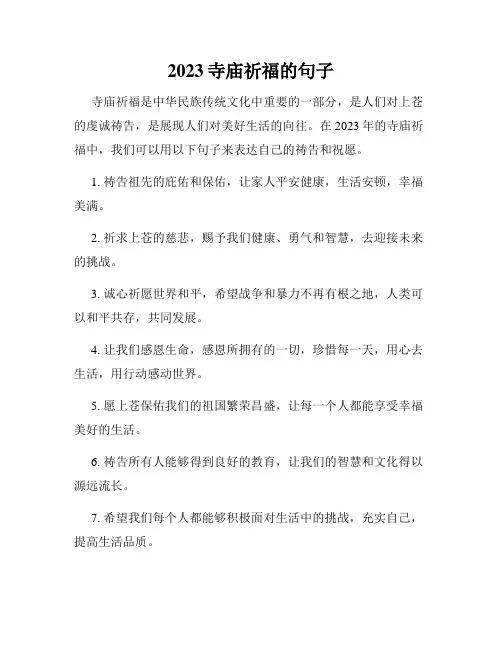 2023 寺庙祈福的句子

寺庙祈福是中华民族传统文化中重要的一部分，是人们对上苍的虔诚祷告，是展现人们对美好生活的向往。在 2023 年的寺庙祈福中，我们可以用以下句子来表达自己的祷告和祝愿。

1. 祷告祖先的庇佑和保佑，让家人平安健康，生活安顿，幸福美满。

2. 祈求上苍的慈悲，赐予我们健康、勇气和智慧，去迎接未来的挑战。

3. 诚心祈愿世界和平，希望战争和暴力不再有根之地，人类可以和平共存，共同发展。

4. 让我们感恩生命，感恩所拥有的一切，珍惜每一天，用心去生活，用行动感动世界。

5. 愿上苍保佑我们的祖国繁荣昌盛，让每一个人都能享受幸福美好的生活。

6. 祷告所有人能够得到良好的教育，让我们的智慧和文化得以源远流长。

7. 希望我们每个人都能够积极面对生活中的挑战，充实自己，提高生活品质。